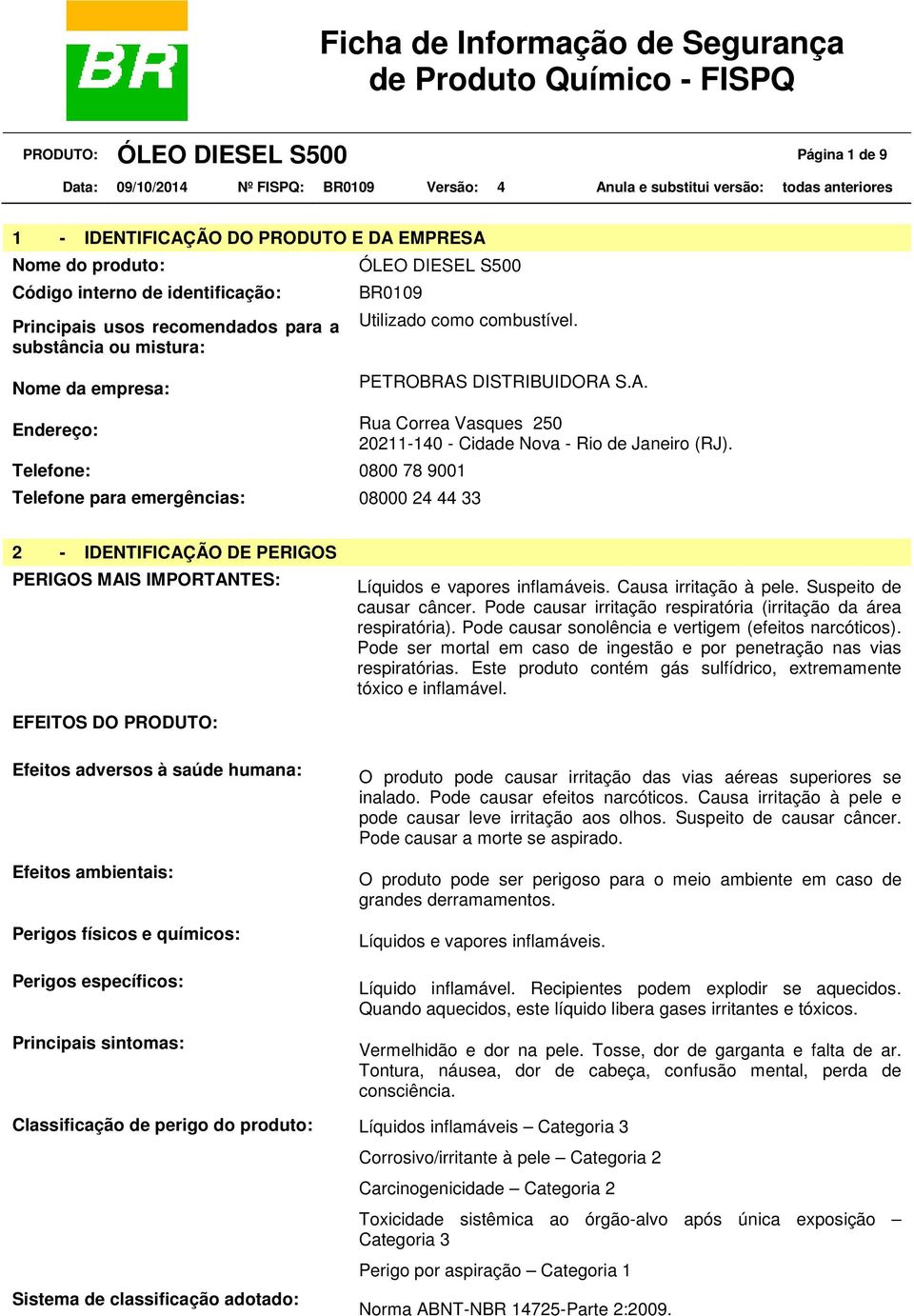 BR

Ficha de Informação de Segurança de Produto Químico - FISPQ

PRODUTO: ÓLEO DIESEL S500 Página 1 de 9

Data: 09/10/2014 Nº FISPQ: BR0109 Versão: 4 Anula e substitui versão: todas anteriores

1 - IDENTIFICAÇÃO DO PRODUTO E DA EMPRESA

Nome do produto: ÓLEO DIESEL S500

Código interno de identificação: BR0109

Principais usos recomendados para a substância ou mistura: Utilizado como combustível.

Nome da empresa: PETROBRAS DISTRIBUIDORA S.A.

Endereço: Rua Correa Vasques 250
20211-140 - Cidade Nova - Rio de Janeiro (RJ).

Telefone: 0800 78 9001

Telefone para emergências: 08000 24 44 33

2 - IDENTIFICAÇÃO DE PERIGOS

PERIGOS MAIS IMPORTANTES: Líquidos e vapores inflamáveis. Causa irritação à pele. Suspeito de causar câncer. Pode causar irritação respiratória (irritação da área respiratória). Pode causar sonolência e vertigem (efeitos narcóticos). Pode ser mortal em caso de ingestão e por penetração nas vias respiratórias. Este produto contém gás sulfídrico, extremamente tóxico e inflamável.

EFEITOS DO PRODUTO:

Efeitos adversos à saúde humana: O produto pode causar irritação das vias aéreas superiores se inalado. Pode causar efeitos narcóticos. Causa irritação à pele e pode causar leve irritação aos olhos. Suspeito de causar câncer. Pode causar a morte se aspirado.

Efeitos ambientais: O produto pode ser perigoso para o meio ambiente em caso de grandes derramamentos.

Perigos físicos e químicos: Líquidos e vapores inflamáveis.

Perigos específicos: Líquido inflamável. Recipientes podem explodir se aquecidos. Quando aquecidos, este líquido libera gases irritantes e tóxicos.

Principais sintomas: Vermelhidão e dor na pele. Tosse, dor de garganta e falta de ar. Tontura, náusea, dor de cabeça, confusão mental, perda de consciência.

Classificação de perigo do produto: Líquidos inflamáveis – Categoria 3

Corrosivo/irritante à pele – Categoria 2

Carcinogenicidade – Categoria 2

Toxicidade sistêmica ao órgão-alvo após única exposição – Categoria 3

Perigo por aspiração – Categoria 1

Sistema de classificação adotado: Norma ABNT-NBR 14725-Parte 2:2009.